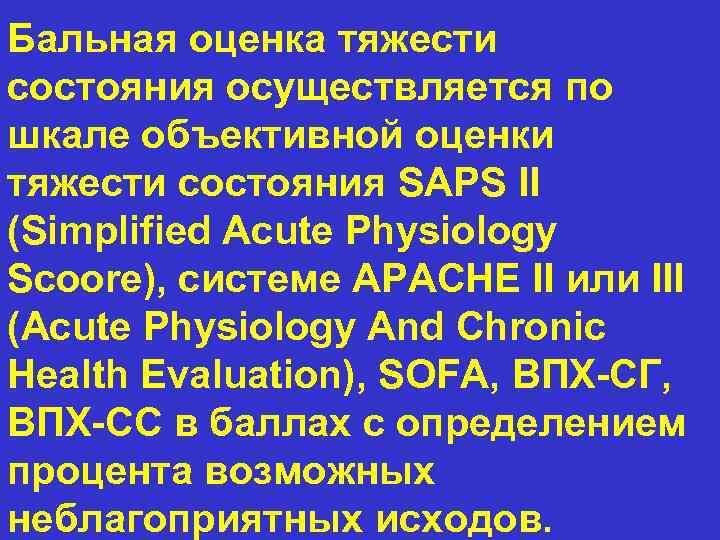 Бальная оценка тяжести состояния осуществляется по шкале объективной оценки тяжести состояния SAPS II (Simplified Acute Physiology Scoore), системе APACHE II или III (Acute Physiology And Chronic Health Evaluation), SOFA, ВПХ-СГ, ВПХ-СС в баллах с определением процента возможных неблагоприятных исходов.